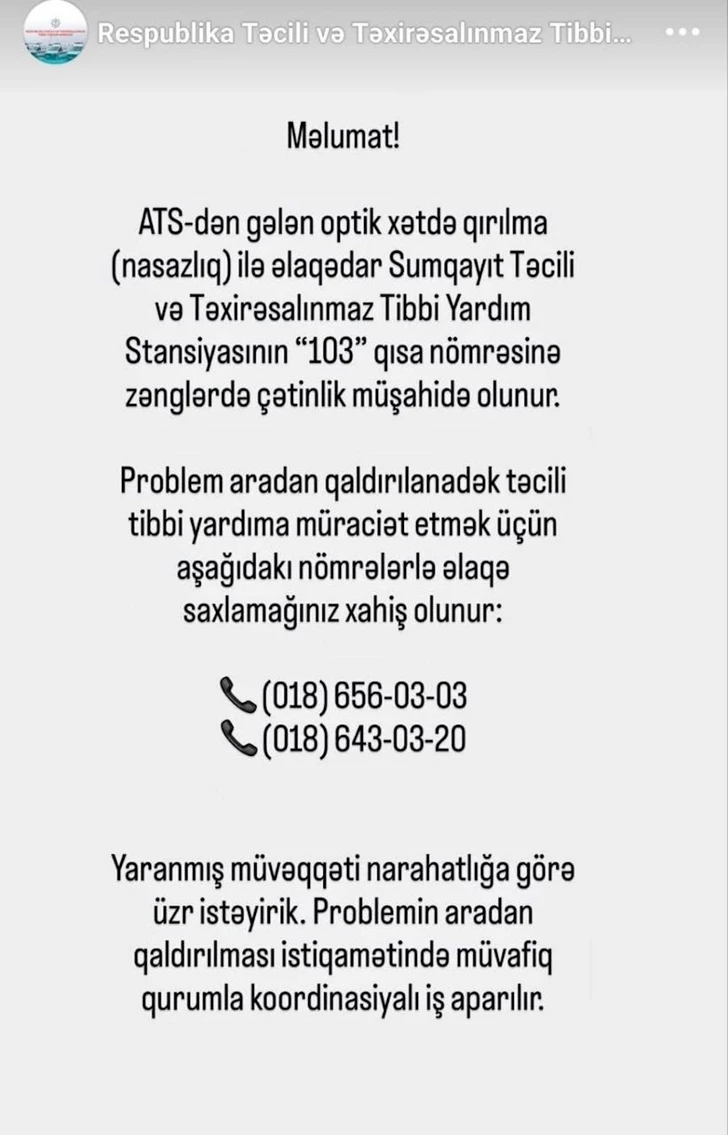 Respublika Təcili və Təxirəsalınmaz Tibbi...

Məlumat!

ATS-dən gələn optik xətdə qırılma (nasazlıq) ilə əlaqədar Sumqayıt Təcili və Təxirəsalınmaz Tibbi Yardım Stansiyasının “103” qısa nömrəsinə zənglərdə çətinlik müşahidə olunur.

Problem aradan qaldırılanadək təcili tibbi yardıma müraciət etmək üçün aşağıdakı nömrələrlə əlaqə saxlamağınız xahiş olunur:

(018) 656-03-03
(018) 643-03-20

Yaranmış müvəqqəti narahatlığa görə üzr istəyirik. Problemin aradan qaldırılması istiqamətində müvafiq qurumla koordinasiyalı iş aparılır.